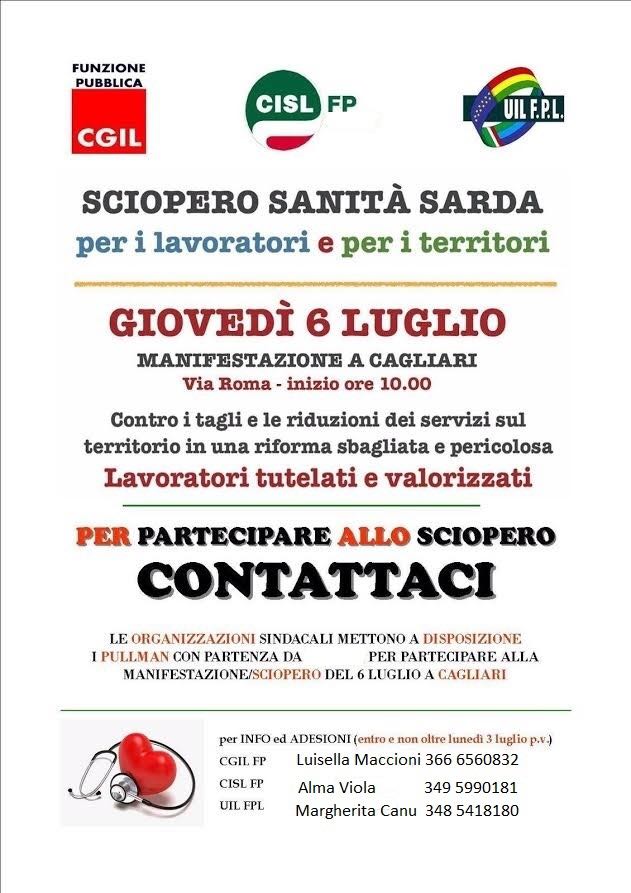 FUNZIONE PUBBLICA
CGIL

CISL FP

UIL F.P.L.

SCIOPERO SANITÀ SARDA
per i lavoratori e per i territori

GIOVEDÌ 6 LUGLIO
MANIFESTAZIONE A CAGLIARI
Via Roma - inizio ore 10.00

Contro i tagli e le riduzioni dei servizi sul territorio in una riforma sbagliata e pericolosa
Lavoratori tutelati e valorizzati

PER PARTECIPARE ALLO SCIOPERO
CONTATTACI

LE ORGANIZZAZIONI SINDACALI METTONO A DISPOSIZIONE I PULLMAN CON PARTENZA DA PER PARTECIPARE ALLA MANIFESTAZIONE/SCIOPERO DEL 6 LUGLIO A CAGLIARI

per INFO ed ADESIONI (entro e non oltre lunedì 3 luglio p.v.)
CGIL FP Luisella Maccioni 366 6560832
CISL FP Alma Viola 349 5990181
UIL FPL Margherita Canu 348 5418180